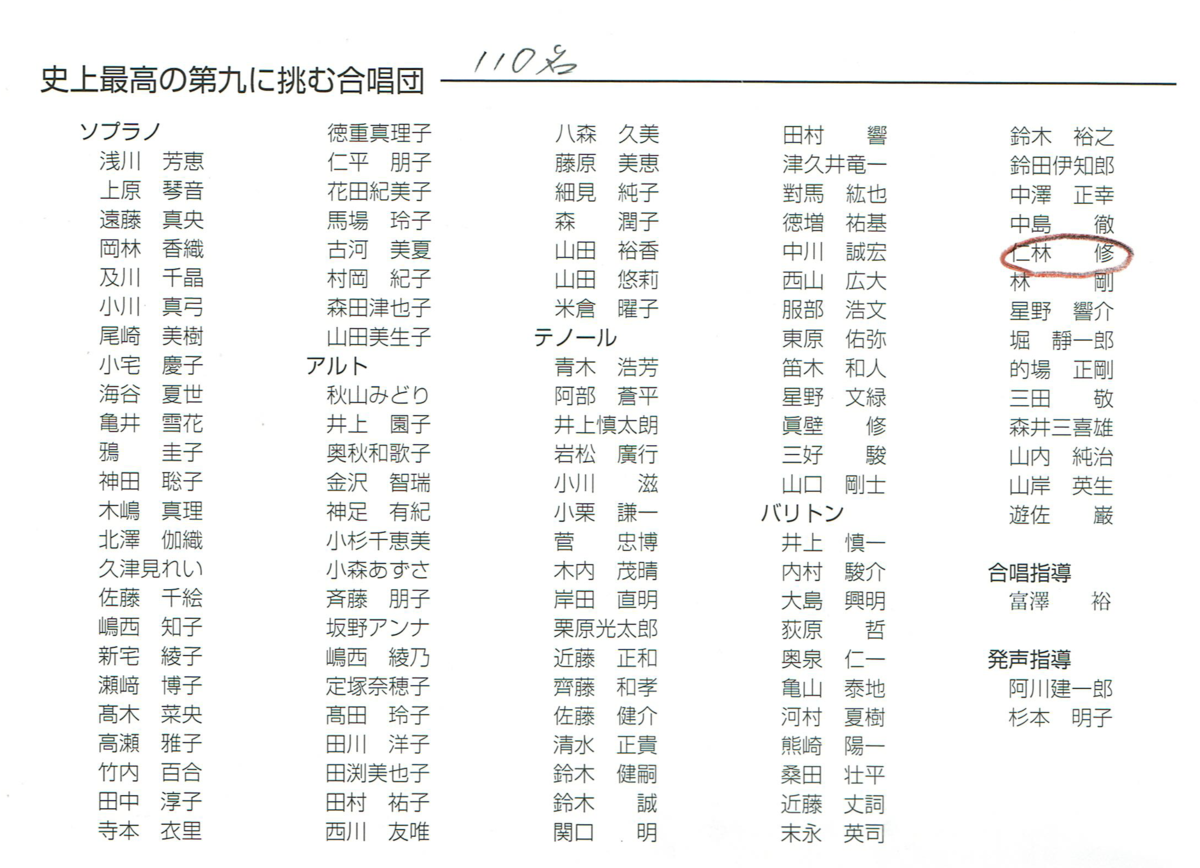 史上最高の第九に挑む合唱団 110名

ソプラノ
浅川　芳恵
上原　琴音
遠藤　真央
岡林　香織
及川　千晶
小川　真弓
尾崎　美樹
小宅　慶子
海谷　夏世
亀井　雪花
鴉　圭子
神田　聡子
木嶋　真理
北澤　伽織
久津見れい
佐藤　千絵
嶋西　知子
新宅　綾子
瀬﨑　博子
髙木　菜央
高瀬　雅子
竹内　百合
田中　淳子
寺本　衣里

徳重真理子
仁平　朋子
花田紀美子
馬場　玲子
古河　美夏
村岡　紀子
森田津也子
山田美生子
アルト
秋山みどり
井上　園子
奥秋和歌子
金沢　智瑞
神足　有紀
小杉千恵美
小森あずさ
斉藤　朋子
坂野アンナ
嶋西　綾乃
定塚奈穂子
髙田　玲子
田川　洋子
田渕美也子
田村　祐子
西川　友唯

八森　久美
藤原　美恵
細見　純子
森　潤子
山田　裕香
山田　悠莉
米倉　曜子
テノール
青木　浩芳
阿部　蒼平
井上慎太朗
岩松　廣行
小川　滋
小栗　謙一
菅　忠博
木内　茂晴
岸田　直明
栗原光太郎
近藤　正和
齊藤　和孝
佐藤　健介
清水　正貴
鈴木　健嗣
鈴木　誠
関口　明

田村　響
津久井竜一
對馬　紘也
徳増　祐基
中川　誠宏
西山　広大
服部　浩文
東原　佑弥
笛木　和人
星野　文緑
眞壁　修
三好　駿
山口　剛士
バリトン
井上　慎一
内村　駿介
大島　興明
荻原　哲
奥泉　仁一
亀山　泰地
河村　夏樹
熊崎　陽一
桑田　壮平
近藤　丈詞
末永　英司

鈴木　裕之
鈴田伊知郎
中澤　正幸
中島　徹
仁林　修
林　剛
星野　響介
堀　静一郎
的場　正剛
三田　敬
森井三喜雄
山内　純治
山岸　英生
遊佐　巌

合唱指導
富澤　裕

発声指導
阿川建一郎
杉本　明子